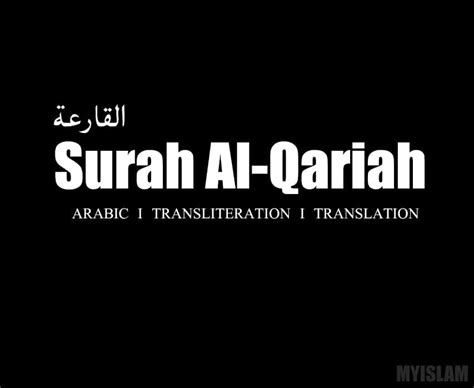 القارعة
Surah Al-Qariah
ARABIC I TRANSLITERATION I TRANSLATION
MYISLAM